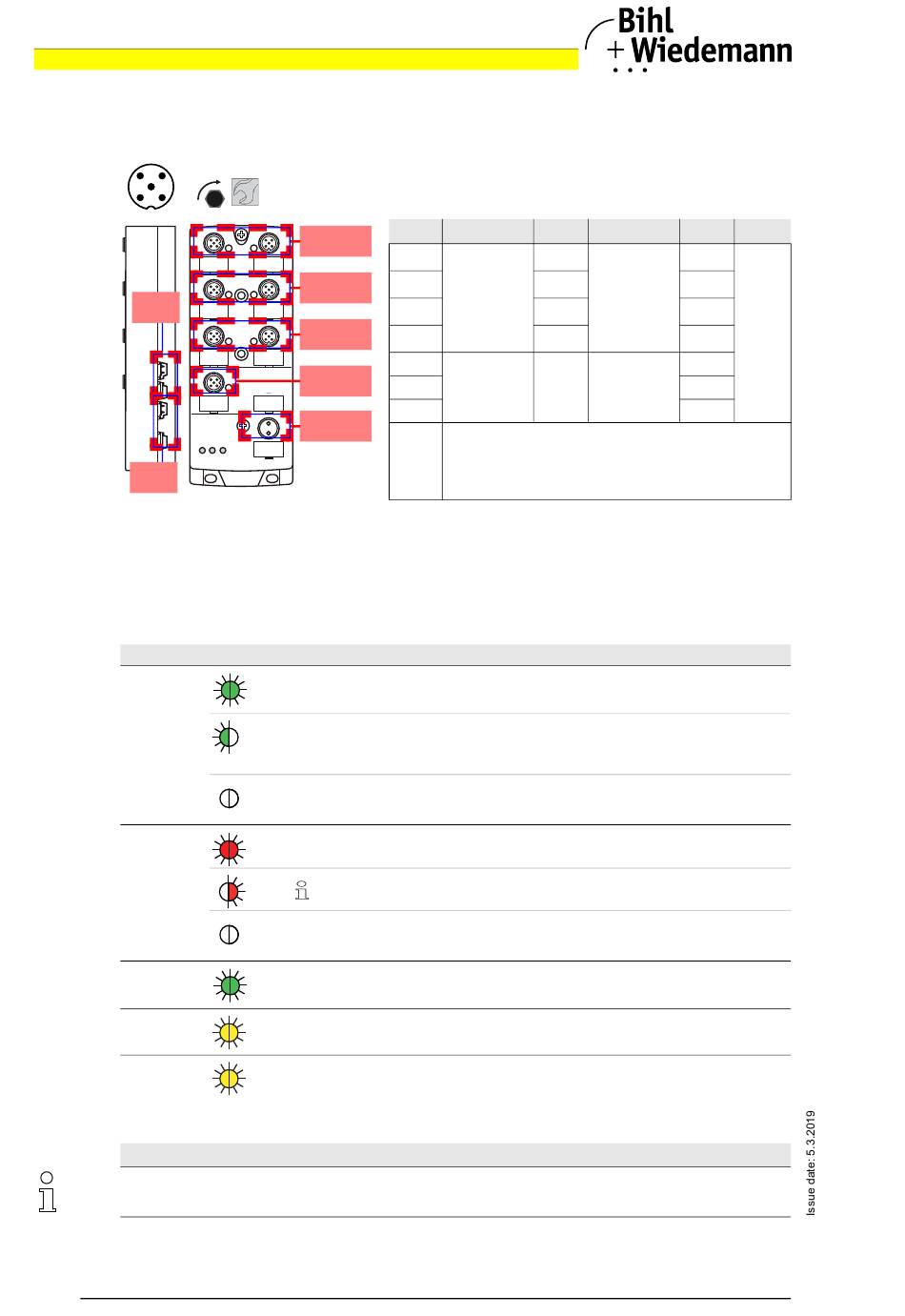 Bihl
+ Wiedemann

Issue date: 5.3.2019